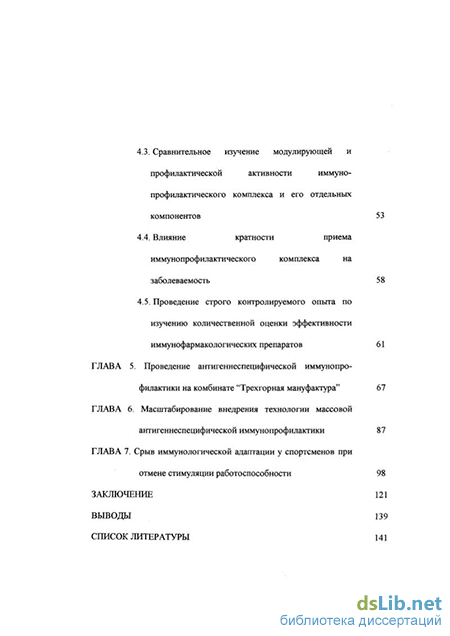 4.3. Сравнительное изучение модулирующей и профилактической активности иммунопрофилактического комплекса и его отдельных компонентов 53

4.4. Влияние кратности приема иммунопрофилактического комплекса на заболеваемость 58

4.5. Проведение строго контролируемого опыта по изучению количественной оценки эффективности иммунофармакологических препаратов 61

ГЛАВА 5. Проведение антигеннеспецифической иммунопрофилактики на комбинате "Трехгорная мануфактура" 67

ГЛАВА 6. Масштабирование внедрения технологии массовой антигеннеспецифической иммунопрофилактики 87

ГЛАВА 7. Срыв иммунологической адаптации у спортсменов при отмене стимуляции работоспособности 98

ЗАКЛЮЧЕНИЕ 121

ВЫВОДЫ 139

СПИСОК ЛИТЕРАТУРЫ 141

dsLib.net
библиотека диссертаций